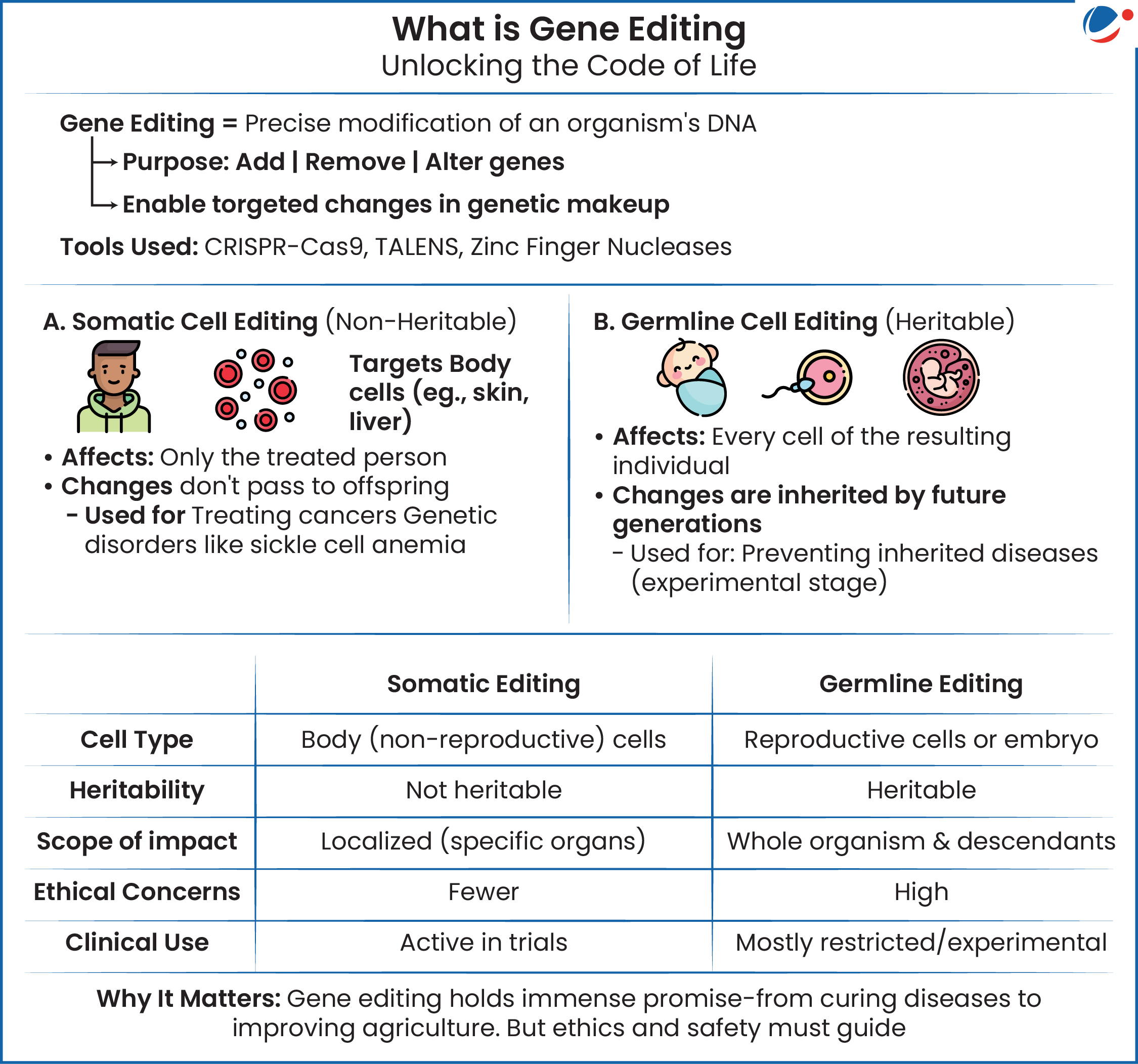 What is Gene Editing
Unlocking the Code of Life

Gene Editing = Precise modification of an organism's DNA
→ Purpose: Add | Remove | Alter genes
→ Enable torgeted changes in genetic makeup

Tools Used: CRISPR-Cas9, TALENS, Zinc Finger Nucleases

A. Somatic Cell Editing (Non-Heritable)

Targets Body cells (eg., skin, liver)

• Affects: Only the treated person
• Changes don't pass to offspring
– Used for Treating cancers Genetic disorders like sickle cell anemia

B. Germline Cell Editing (Heritable)

• Affects: Every cell of the resulting individual
• Changes are inherited by future generations
– Used for: Preventing inherited diseases (experimental stage)

| | Somatic Editing | Germline Editing |
|---|---|---|
| Cell Type | Body (non-reproductive) cells | Reproductive cells or embryo |
| Heritability | Not heritable | Heritable |
| Scope of impact | Localized (specific organs) | Whole organism & descendants |
| Ethical Concerns | Fewer | High |
| Clinical Use | Active in trials | Mostly restricted/experimental |

Why It Matters: Gene editing holds immense promise-from curing diseases to improving agriculture. But ethics and safety must guide